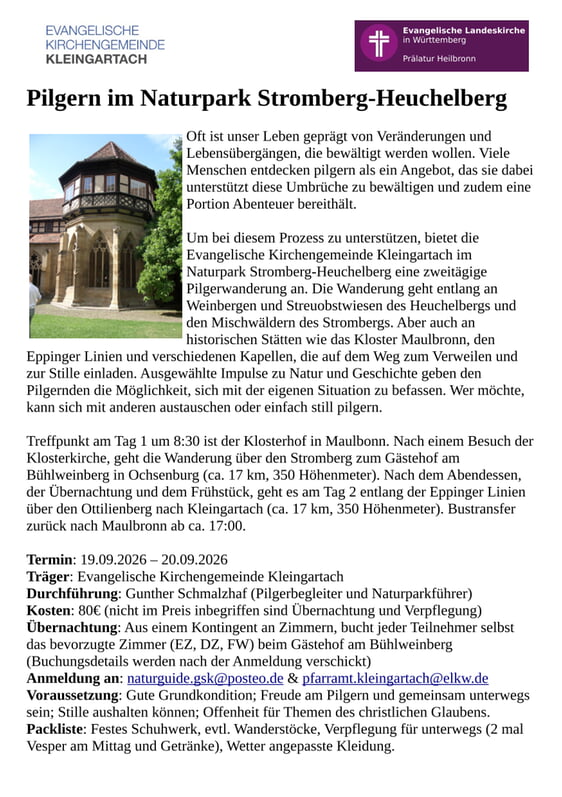 EVANGELISCHE
KIRCHENGEMEINDE
KLEINGARTACH

Evangelische Landeskirche
in Württemberg
Prälatur Heilbronn

Pilgern im Naturpark Stromberg-Heuchelberg

Oft ist unser Leben geprägt von Veränderungen und Lebensübergängen, die bewältigt werden wollen. Viele Menschen entdecken pilgern als ein Angebot, das sie dabei unterstützt diese Umbrüche zu bewältigen und zudem eine Portion Abenteuer bereithält.

Um bei diesem Prozess zu unterstützen, bietet die Evangelische Kirchengemeinde Kleingartach im Naturpark Stromberg-Heuchelberg eine zweitägige Pilgerwanderung an. Die Wanderung geht entlang an Weinbergen und Streuobstwiesen des Heuchelbergs und den Mischwäldern des Strombergs. Aber auch an historischen Stätten wie das Kloster Maulbronn, den Eppinger Linien und verschiedenen Kapellen, die auf dem Weg zum Verweilen und zur Stille einladen. Ausgewählte Impulse zu Natur und Geschichte geben den Pilgernden die Möglichkeit, sich mit der eigenen Situation zu befassen. Wer möchte, kann sich mit anderen austauschen oder einfach still pilgern.

Treffpunkt am Tag 1 um 8:30 ist der Klosterhof in Maulbonn. Nach einem Besuch der Klosterkirche, geht die Wanderung über den Stromberg zum Gästehof am Bühlweinberg in Ochsenburg (ca. 17 km, 350 Höhenmeter). Nach dem Abendessen, der Übernachtung und dem Frühstück, geht es am Tag 2 entlang der Eppinger Linien über den Ottilienberg nach Kleingartach (ca. 17 km, 350 Höhenmeter). Bustransfer zurück nach Maulbronn ab ca. 17:00.

Termin: 19.09.2026 – 20.09.2026
Träger: Evangelische Kirchengemeinde Kleingartach
Durchführung: Gunther Schmalzhaf (Pilgerbegleiter und Naturparkführer)
Kosten: 80€ (nicht im Preis inbegriffen sind Übernachtung und Verpflegung)
Übernachtung: Aus einem Kontingent an Zimmern, bucht jeder Teilnehmer selbst das bevorzugte Zimmer (EZ, DZ, FW) beim Gästehof am Bühlweinberg (Buchungsdetails werden nach der Anmeldung verschickt)
Anmeldung an: naturguide.gsk@posteo.de & pfarramt.kleingartach@elkw.de
Voraussetzung: Gute Grundkondition; Freude am Pilgern und gemeinsam unterwegs sein; Stille aushalten können; Offenheit für Themen des christlichen Glaubens.
Packliste: Festes Schuhwerk, evtl. Wanderstöcke, Verpflegung für unterwegs (2 mal Vesper am Mittag und Getränke), Wetter angepasste Kleidung.